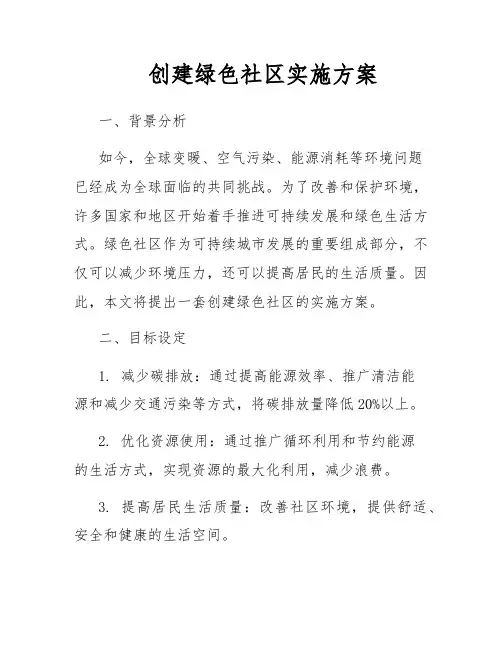 创建绿色社区实施方案

一、背景分析

如今，全球变暖、空气污染、能源消耗等环境问题已经成为全球面临的共同挑战。为了改善和保护环境，许多国家和地区开始着手推进可持续发展和绿色生活方式。绿色社区作为可持续城市发展的重要组成部分，不仅可以减少环境压力，还可以提高居民的生活质量。因此，本文将提出一套创建绿色社区的实施方案。

二、目标设定

1. 减少碳排放：通过提高能源效率、推广清洁能源和减少交通污染等方式，将碳排放量降低20%以上。

2. 优化资源使用：通过推广循环利用和节约能源的生活方式，实现资源的最大化利用，减少浪费。

3. 提高居民生活质量：改善社区环境，提供舒适、安全和健康的生活空间。